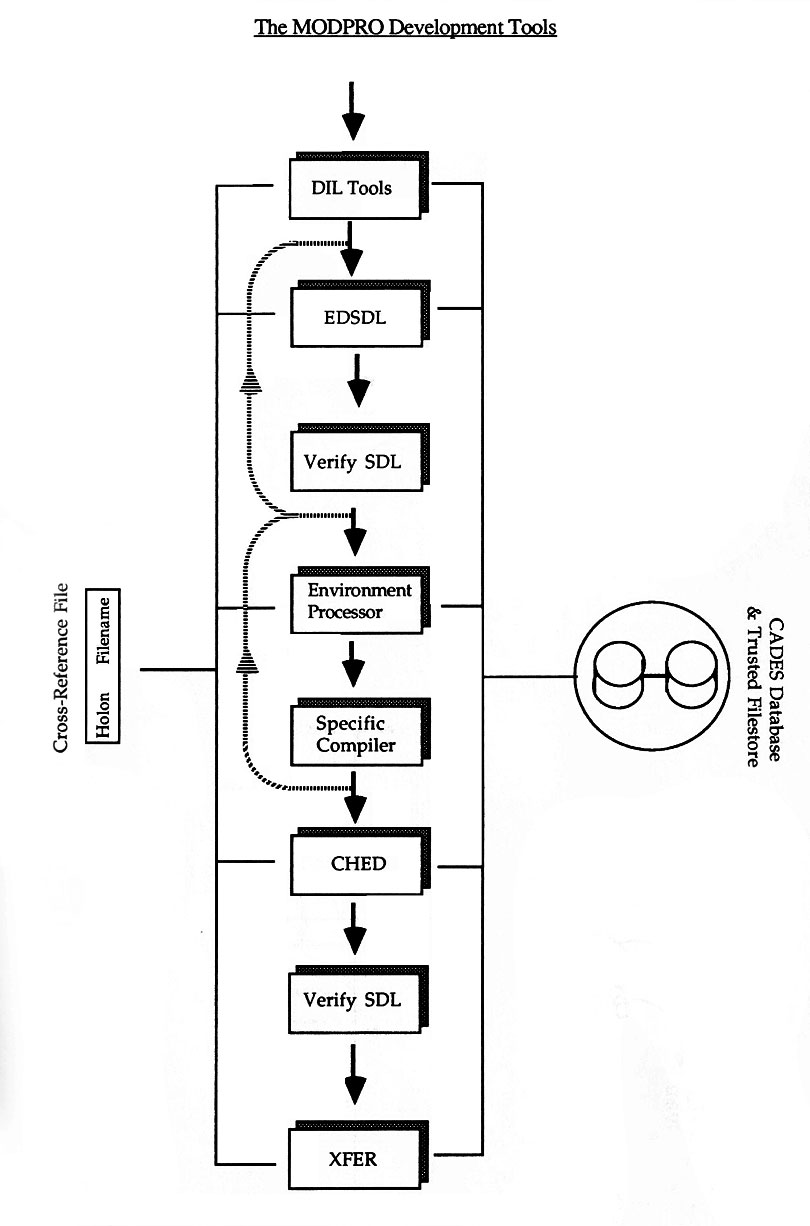 The MODPRO Development Tools

DIL Tools

EDSDL

Verify SDL

Environment Processor

Specific Compiler

CHED

Verify SDL

XFER

Cross-Reference File

Holon Filename

CADES Database & Trusted Filestore